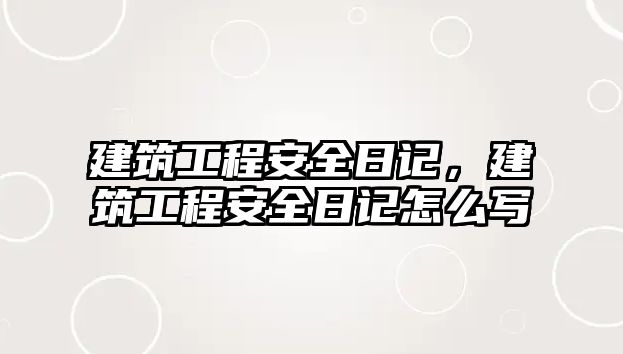 建筑工程安全日记，建筑工程安全日记怎么写